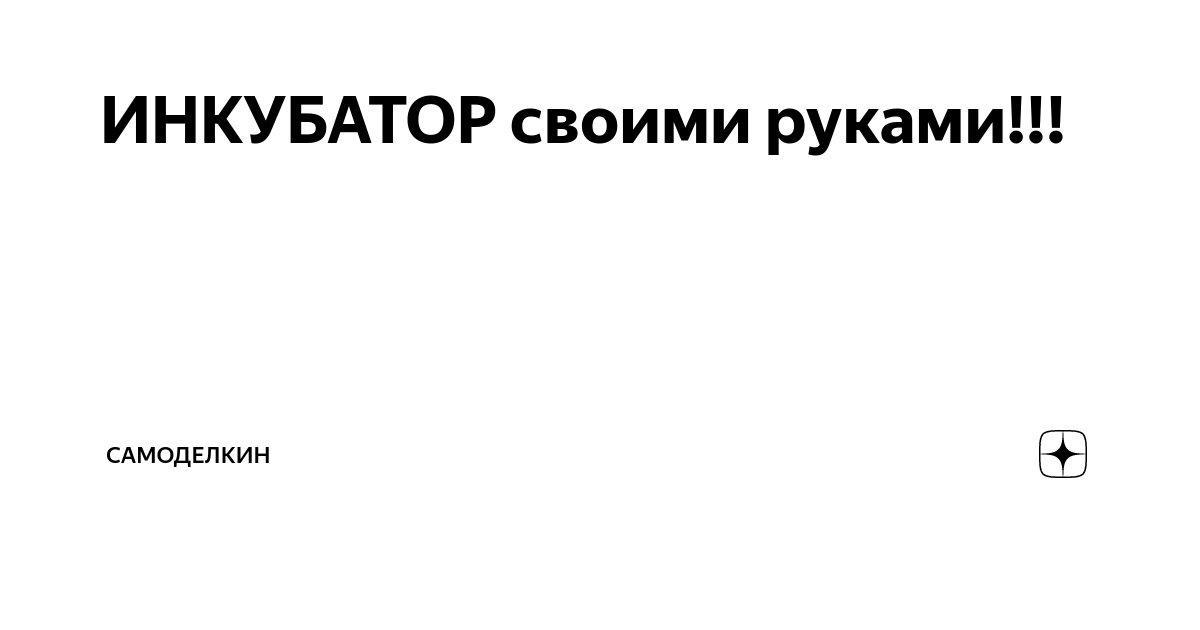 ИНКУБАТОР своими руками!!!

САМОДЕЛКИН